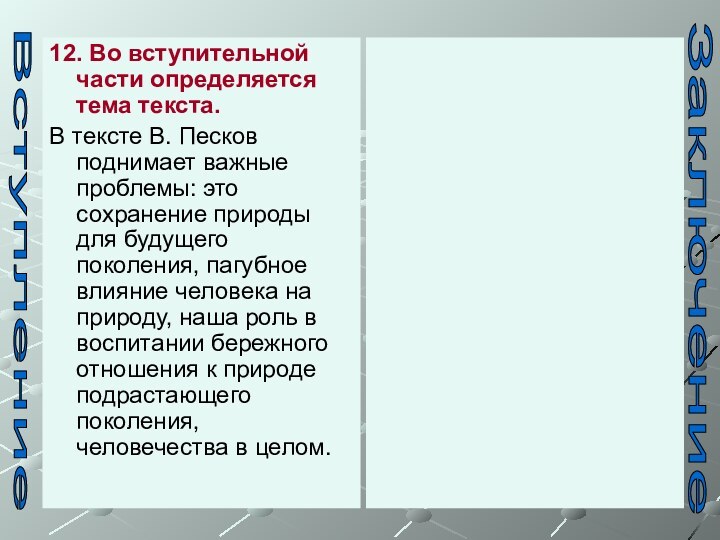 Вступление

12. Во вступительной части определяется тема текста.

В тексте В. Песков поднимает важные проблемы: это сохранение природы для будущего поколения, пагубное влияние человека на природу, наша роль в воспитании бережного отношения к природе подрастающего поколения, человечества в целом.

Заключение